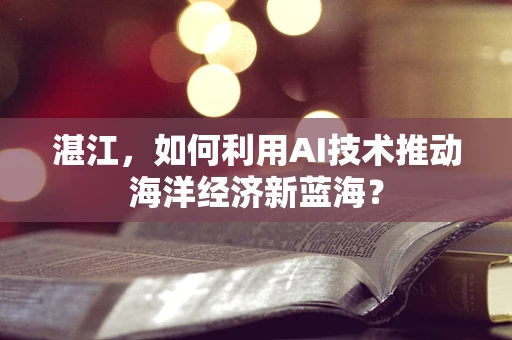 湛江，如何利用AI技术推动海洋经济新蓝海？